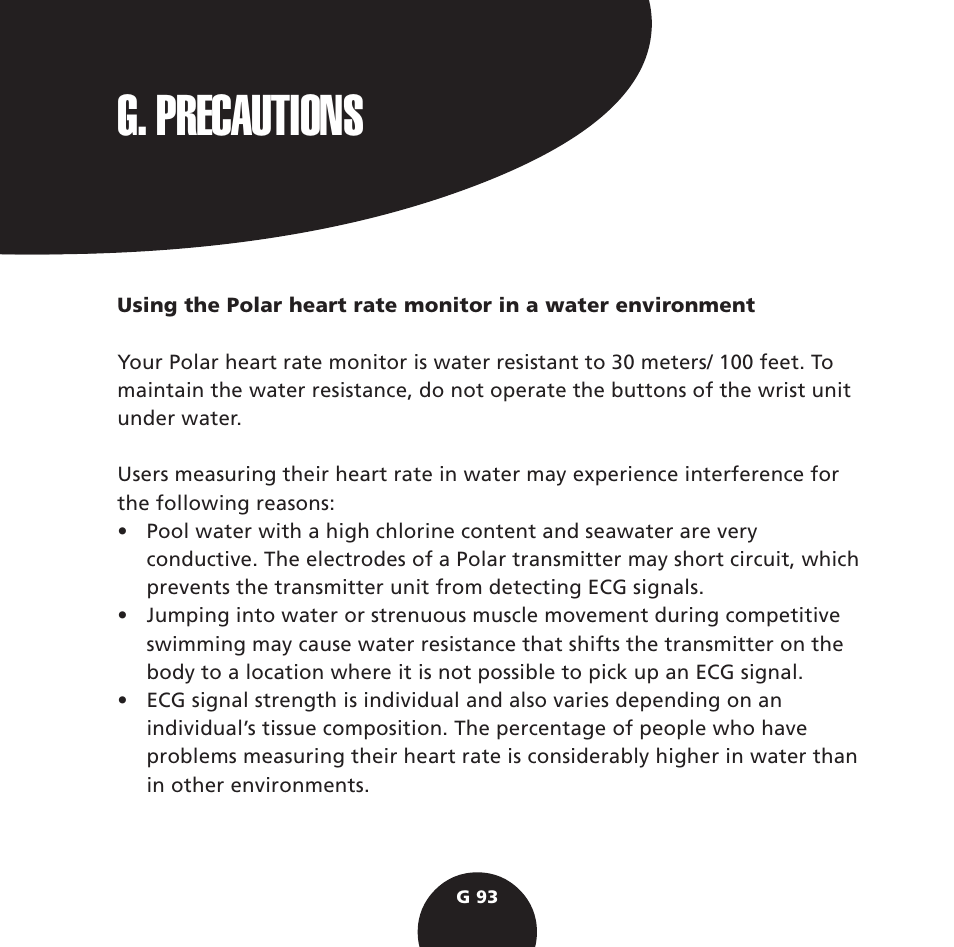 G. PRECAUTIONS

Using the Polar heart rate monitor in a water environment

Your Polar heart rate monitor is water resistant to 30 meters/ 100 feet. To maintain the water resistance, do not operate the buttons of the wrist unit under water.

Users measuring their heart rate in water may experience interference for the following reasons:
• Pool water with a high chlorine content and seawater are very conductive. The electrodes of a Polar transmitter may short circuit, which prevents the transmitter unit from detecting ECG signals.
• Jumping into water or strenuous muscle movement during competitive swimming may cause water resistance that shifts the transmitter on the body to a location where it is not possible to pick up an ECG signal.
• ECG signal strength is individual and also varies depending on an individual's tissue composition. The percentage of people who have problems measuring their heart rate is considerably higher in water than in other environments.

G 93